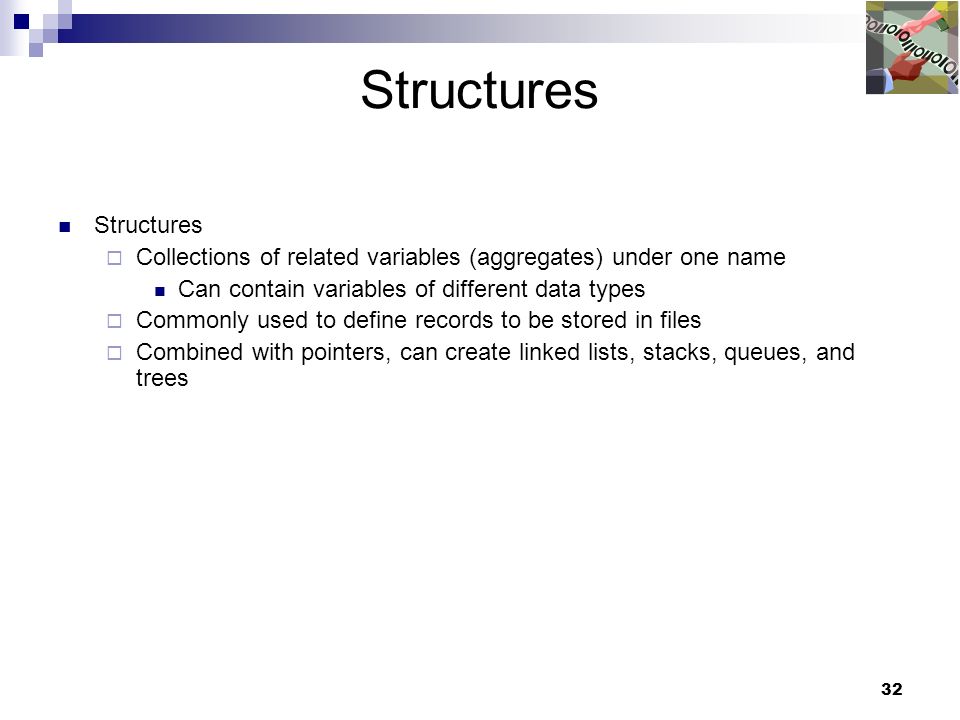 Structures

Structures
Collections of related variables (aggregates) under one name
Can contain variables of different data types
Commonly used to define records to be stored in files
Combined with pointers, can create linked lists, stacks, queues, and trees

32